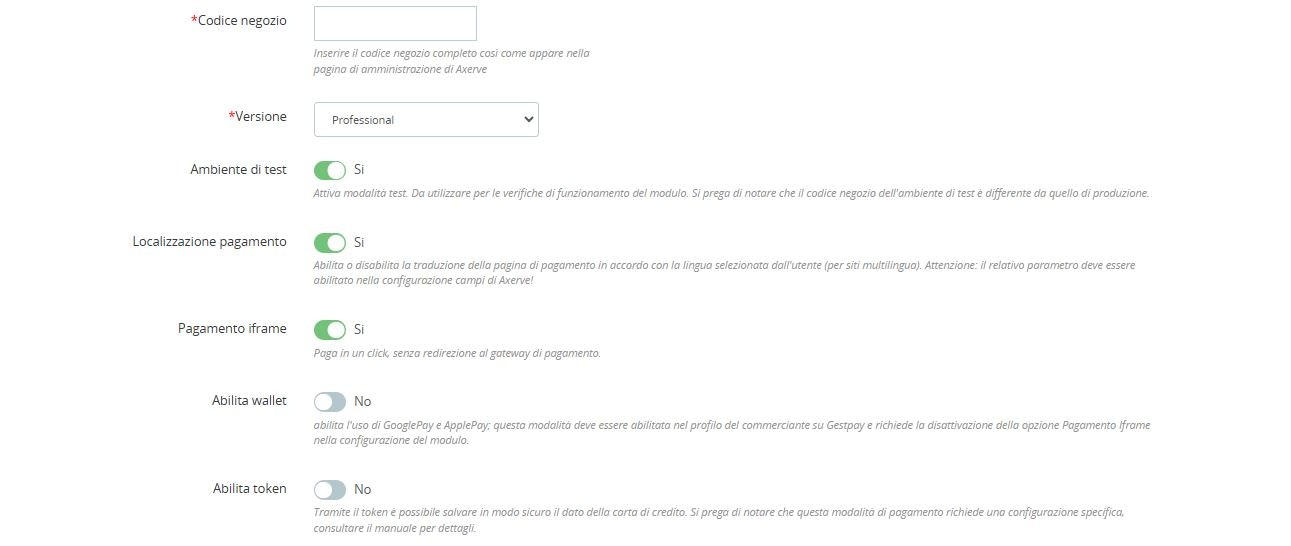 *Codice negozio

Inserire il codice negozio completo così come appare nella pagina di amministrazione di Axerve

*Versione

Professional

Ambiente di test

Sì

Attiva modalità test. Da utilizzare per le verifiche di funzionamento del modulo. Si prega di notare che il codice negozio dell'ambiente di test è differente da quello di produzione.

Localizzazione pagamento

Sì

Abilita o disabilita la traduzione della pagina di pagamento in accordo con la lingua selezionata dall'utente (per siti multilingua). Attenzione: il relativo parametro deve essere abilitato nella configurazione campi di Axerve!

Pagamento iframe

Sì

Paga in un click, senza redirezione al gateway di pagamento.

Abilita wallet

No

abilita l'uso di GooglePay e ApplePay; questa modalità deve essere abilitata nel profilo del commerciante su Gestpay e richiede la disattivazione della opzione Pagamento Iframe nella configurazione del modulo.

Abilita token

No

Tramite il token è possibile salvare in modo sicuro il dato della carta di credito. Si prega di notare che questa modalità di pagamento richiede una configurazione specifica, consultare il manuale per dettagli.